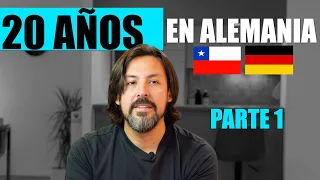 20 AÑOS EN ALEMANIA

PARTE 1